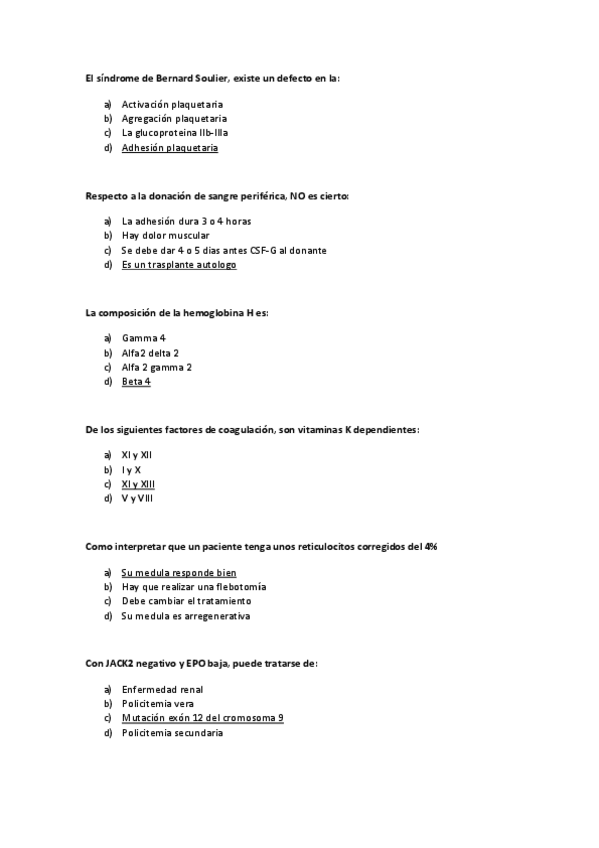 El síndrome de Bernard Soulier, existe un defecto en la:

a) Activación plaquetaria
b) Agregación plaquetaria
c) La glucoproteina IIb-IIIa
d) Adhesión plaquetaria

Respecto a la donación de sangre periférica, NO es cierto:

a) La adhesión dura 3 o 4 horas
b) Hay dolor muscular
c) Se debe dar 4 o 5 días antes CSF-G al donante
d) Es un trasplante autologo

La composición de la hemoglobina H es:

a) Gamma 4
b) Alfa2 delta 2
c) Alfa 2 gamma 2
d) Beta 4

De los siguientes factores de coagulación, son vitaminas K dependientes:

a) XI y XII
b) I y X
c) XI y XIII
d) V y VIII

Como interpretar que un paciente tenga unos reticulocitos corregidos del 4%

a) Su medula responde bien
b) Hay que realizar una flebotomía
c) Debe cambiar el tratamiento
d) Su medula es arregenerativa

Con JACK2 negativo y EPO baja, puede tratarse de:

a) Enfermedad renal
b) Policitemia vera
c) Mutación exón 12 del cromosoma 9
d) Policitemia secundaria